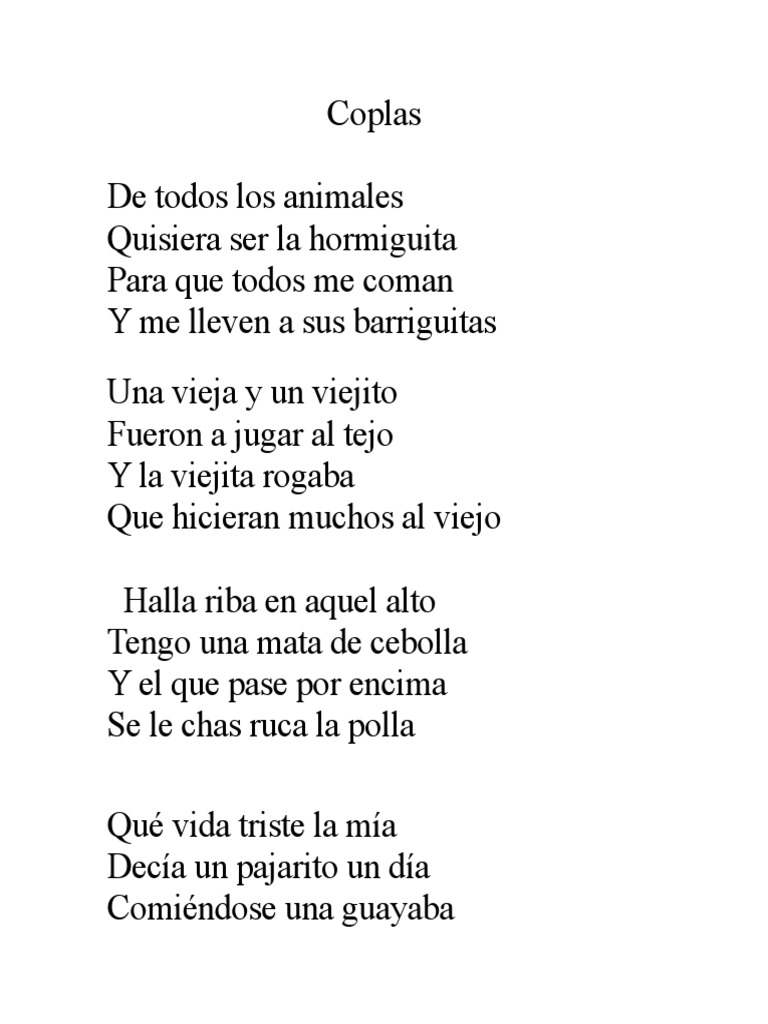 Coplas

De todos los animales
Quisiera ser la hormiguita
Para que todos me coman
Y me lleven a sus barriguitas

Una vieja y un viejito
Fueron a jugar al tejo
Y la viejita rogaba
Que hicieran muchos al viejo

Halla riba en aquel alto
Tengo una mata de cebolla
Y el que pase por encima
Se le chas ruca la polla

Qué vida triste la mía
Decía un pajarito un día
Comiéndose una guayaba